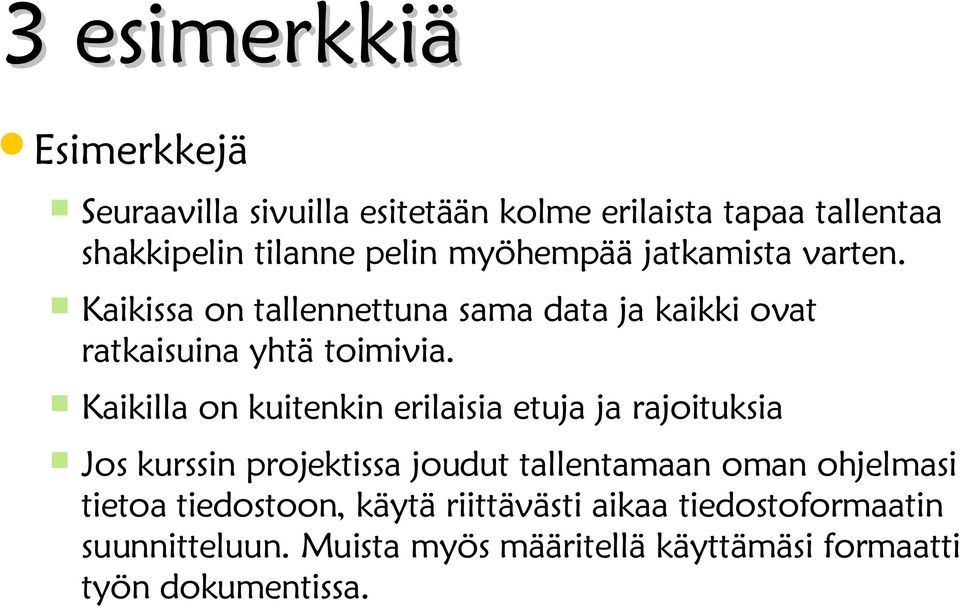 3 esimerkkiä

Esimerkkejä

Seuraavilla sivuilla esitetään kolme erilaista tapaa tallentaa shakkipelin tilanne pelin myöhempää jatkamista varten.

Kaikissa on tallennettuna sama data ja kaikki ovat ratkaisuina yhtä toimivia.

Kaikilla on kuitenkin erilaisia etuja ja rajoituksia

Jos kurssin projektissa joudut tallentamaan oman ohjelmasi tietoa tiedostoon, käytä riittävästi aikaa tiedostoformaatin suunnitteluun. Muista myös määritellä käyttämäsi formaatti työn dokumentissa.